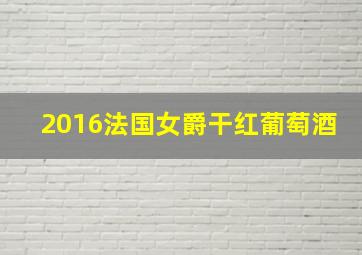 2016法国女爵干红葡萄酒